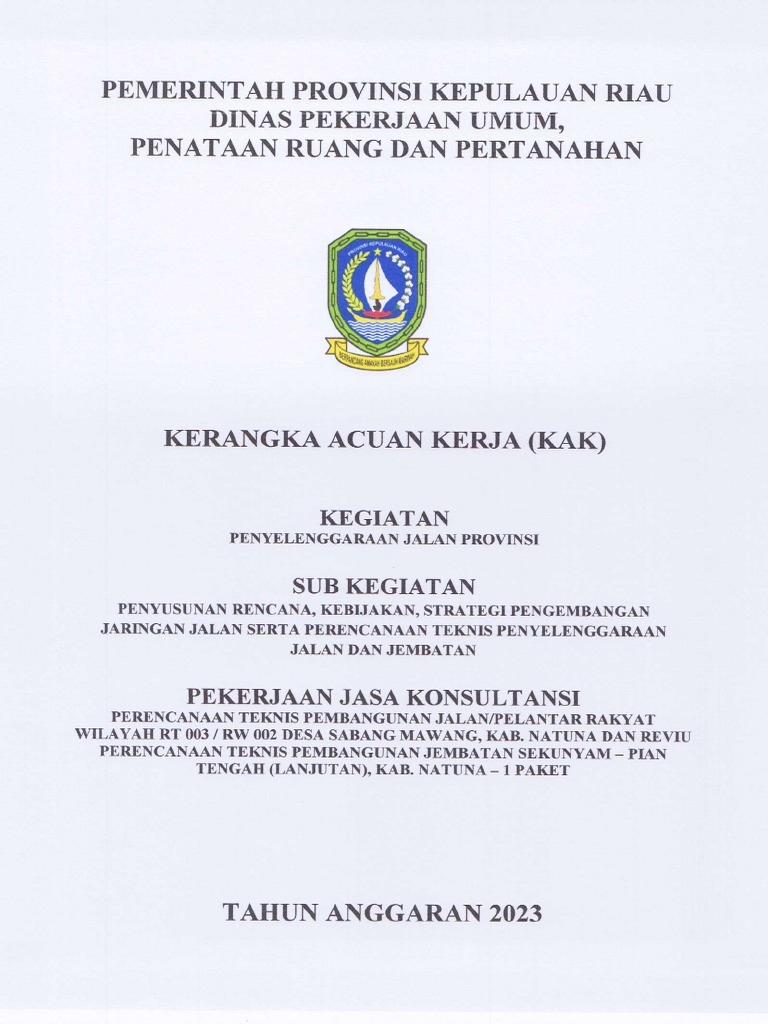 PEMERINTAH PROVINSI KEPULAUAN RIAU
DINAS PEKERJAAN UMUM,
PENATAAN RUANG DAN PERTANAHAN

PROVINSI KEPULAUAN RIAU

BERPANCANG AMANAH BERSAUH MARWAH

KERANGKA ACUAN KERJA (KAK)

KEGIATAN
PENYELENGGARAAN JALAN PROVINSI

SUB KEGIATAN
PENYUSUNAN RENCANA, KEBIJAKAN, STRATEGI PENGEMBANGAN JARINGAN JALAN SERTA PERENCANAAN TEKNIS PENYELENGGARAAN JALAN DAN JEMBATAN

PEKERJAAN JASA KONSULTANSI
PERENCANAAN TEKNIS PEMBANGUNAN JALAN/PELANTAR RAKYAT WILAYAH RT 003 / RW 002 DESA SABANG MAWANG, KAB. NATUNA DAN REVIU PERENCANAAN TEKNIS PEMBANGUNAN JEMBATAN SEKUNYAM – PIAN TENGAH (LANJUTAN), KAB. NATUNA – 1 PAKET

TAHUN ANGGARAN 2023